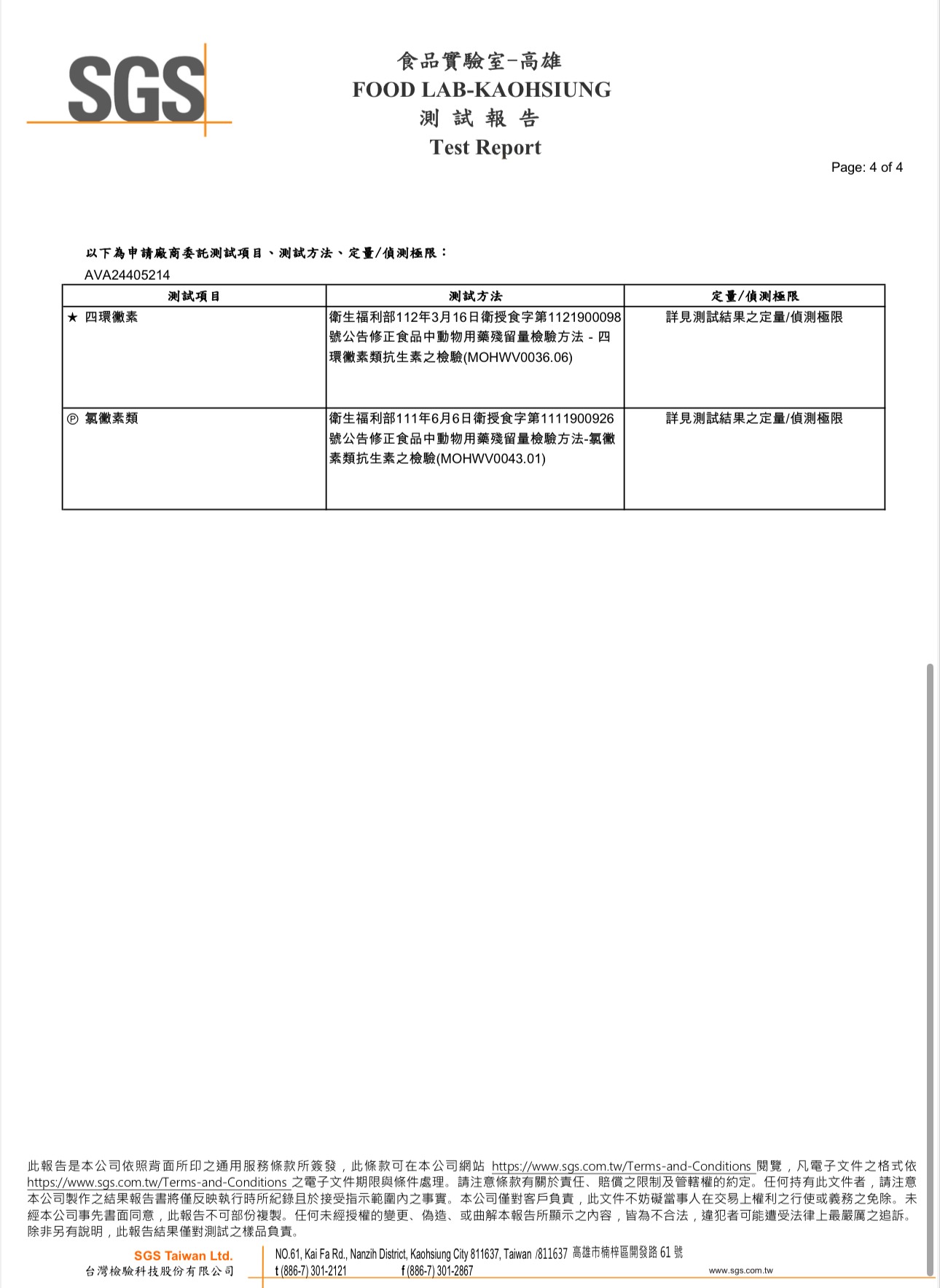 SGS

食品實驗室-高雄
FOOD LAB-KAOHSIUNG
測 試 報 告
Test Report

Page: 4 of 4

以下為申請廠商委託測試項目、測試方法、定量/偵測極限：
AVA24405214

| 測試項目 | 測試方法 | 定量/偵測極限 |
|---|---|---|
| ★ 四環黴素 | 衛生福利部112年3月16日衛授食字第1121900098號公告修正食品中動物用藥殘留量檢驗方法－四環黴素類抗生素之檢驗(MOHWV0036.06) | 詳見測試結果之定量/偵測極限 |
| Ⓟ 氯黴素類 | 衛生福利部111年6月6日衛授食字第1111900926號公告修正食品中動物用藥殘留量檢驗方法-氯黴素類抗生素之檢驗(MOHWV0043.01) | 詳見測試結果之定量/偵測極限 |

此報告是本公司依照背面所印之通用服務條款所簽發，此條款可在本公司網站 https://www.sgs.com.tw/Terms-and-Conditions 閱覽，凡電子文件之格式依 https://www.sgs.com.tw/Terms-and-Conditions 之電子文件期限與條件處理。請注意條款有關於責任、賠償之限制及管轄權的約定。任何持有此文件者，請注意本公司製作之結果報告書將僅反映執行時所紀錄且於接受指示範圍內之事實。本公司僅對客戶負責，此文件不妨礙當事人在交易上權利之行使或義務之免除。未經本公司事先書面同意，此報告不可部份複製。任何未經授權的變更、偽造、或曲解本報告所顯示之內容，皆為不合法，違犯者可能遭受法律上最嚴厲之追訴。除非另有說明，此報告結果僅對測試之樣品負責。

SGS Taiwan Ltd.
台灣檢驗科技股份有限公司
NO.61, Kai Fa Rd., Nanzih District, Kaohsiung City 811637, Taiwan /811637 高雄市楠梓區開發路 61 號
t (886-7) 301-2121 f (886-7) 301-2867 www.sgs.com.tw